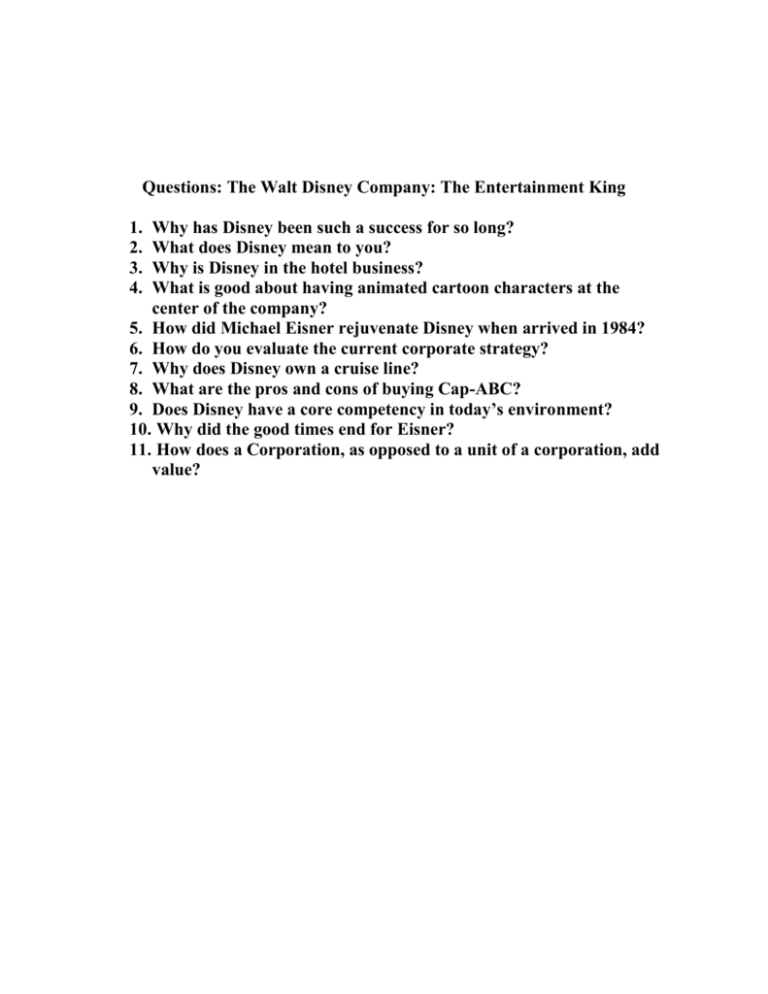 Questions: The Walt Disney Company: The Entertainment King

1. Why has Disney been such a success for so long?
2. What does Disney mean to you?
3. Why is Disney in the hotel business?
4. What is good about having animated cartoon characters at the center of the company?
5. How did Michael Eisner rejuvenate Disney when arrived in 1984?
6. How do you evaluate the current corporate strategy?
7. Why does Disney own a cruise line?
8. What are the pros and cons of buying Cap-ABC?
9. Does Disney have a core competency in today's environment?
10. Why did the good times end for Eisner?
11. How does a Corporation, as opposed to a unit of a corporation, add value?